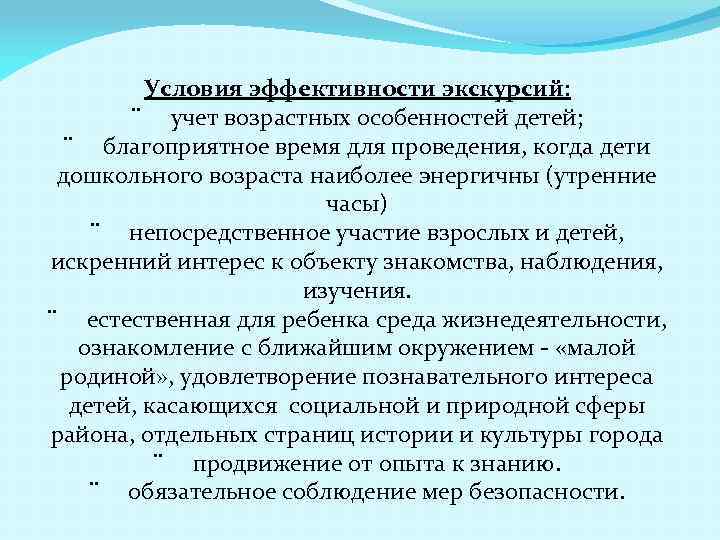 Условия эффективности экскурсий:

¨ учет возрастных особенностей детей;

¨ благоприятное время для проведения, когда дети дошкольного возраста наиболее энергичны (утренние часы)

¨ непосредственное участие взрослых и детей, искренний интерес к объекту знакомства, наблюдения, изучения.

¨ естественная для ребенка среда жизнедеятельности, ознакомление с ближайшим окружением - «малой родиной», удовлетворение познавательного интереса детей, касающихся социальной и природной сферы района, отдельных страниц истории и культуры города

¨ продвижение от опыта к знанию.

¨ обязательное соблюдение мер безопасности.